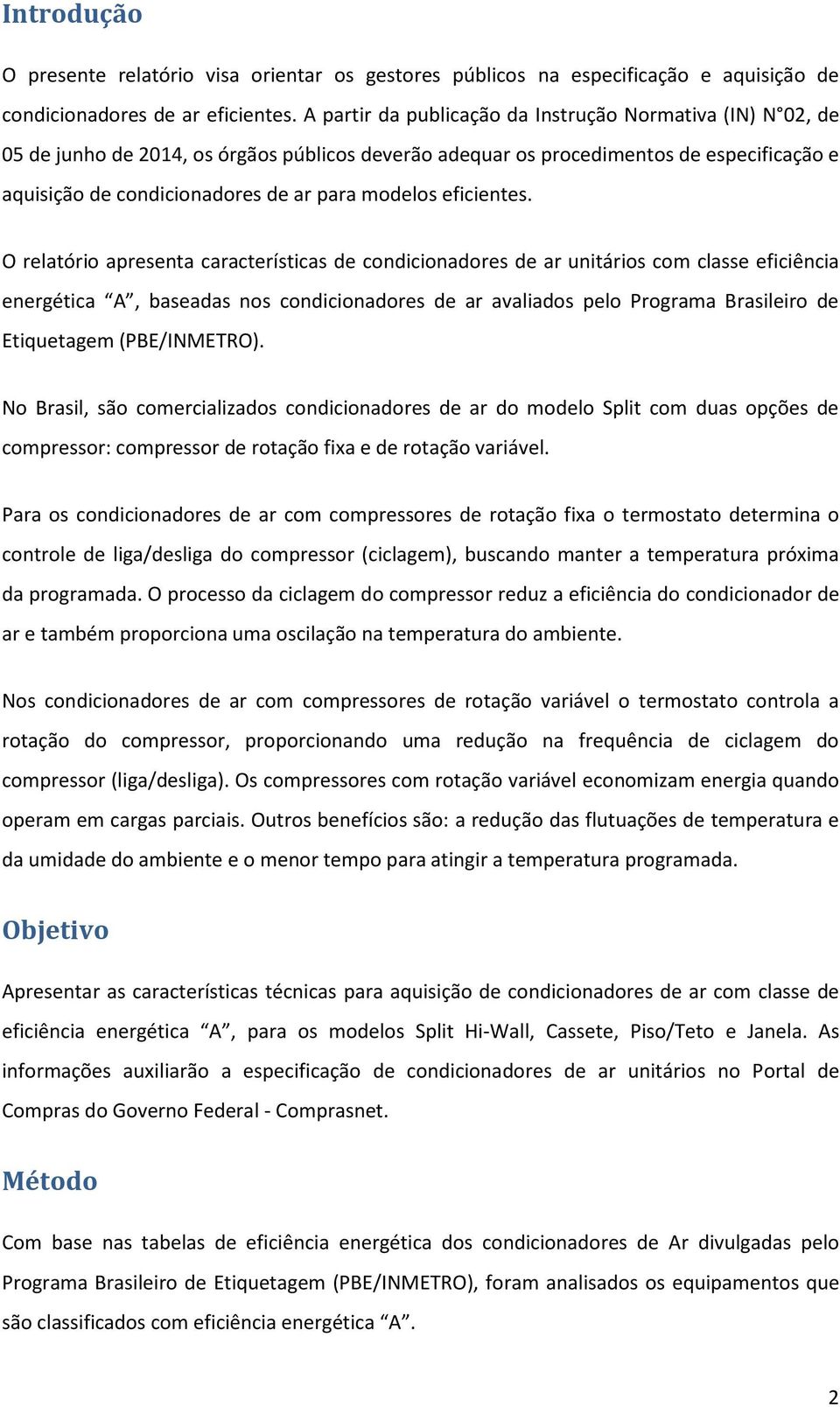 Introdução

O presente relatório visa orientar os gestores públicos na especificação e aquisição de condicionadores de ar eficientes. A partir da publicação da Instrução Normativa (IN) N°02, de 05 de junho de 2014, os órgãos públicos deverão adequar os procedimentos de especificação e aquisição de condicionadores de ar para modelos eficientes.

O relatório apresenta características de condicionadores de ar unitários com classe eficiência energética “A”, baseadas nos condicionadores de ar avaliados pelo Programa Brasileiro de Etiquetagem (PBE/INMETRO).

No Brasil, são comercializados condicionadores de ar do modelo Split com duas opções de compressor: compressor de rotação fixa e de rotação variável.

Para os condicionadores de ar com compressores de rotação fixa o termostato determina o controle de liga/desliga do compressor (ciclagem), buscando manter a temperatura próxima da programada. O processo da ciclagem do compressor reduz a eficiência do condicionador de ar e também proporciona uma oscilação na temperatura do ambiente.

Nos condicionadores de ar com compressores de rotação variável o termostato controla a rotação do compressor, proporcionando uma redução na frequência de ciclagem do compressor (liga/desliga). Os compressores com rotação variável economizam energia quando operam em cargas parciais. Outros benefícios são: a redução das flutuações de temperatura e da umidade do ambiente e o menor tempo para atingir a temperatura programada.

Objetivo

Apresentar as características técnicas para aquisição de condicionadores de ar com classe de eficiência energética “A”, para os modelos Split Hi-Wall, Cassete, Piso/Teto e Janela. As informações auxiliarão a especificação de condicionadores de ar unitários no Portal de Compras do Governo Federal - Comprasnet.

Método

Com base nas tabelas de eficiência energética dos condicionadores de Ar divulgadas pelo Programa Brasileiro de Etiquetagem (PBE/INMETRO), foram analisados os equipamentos que são classificados com eficiência energética “A”.

2